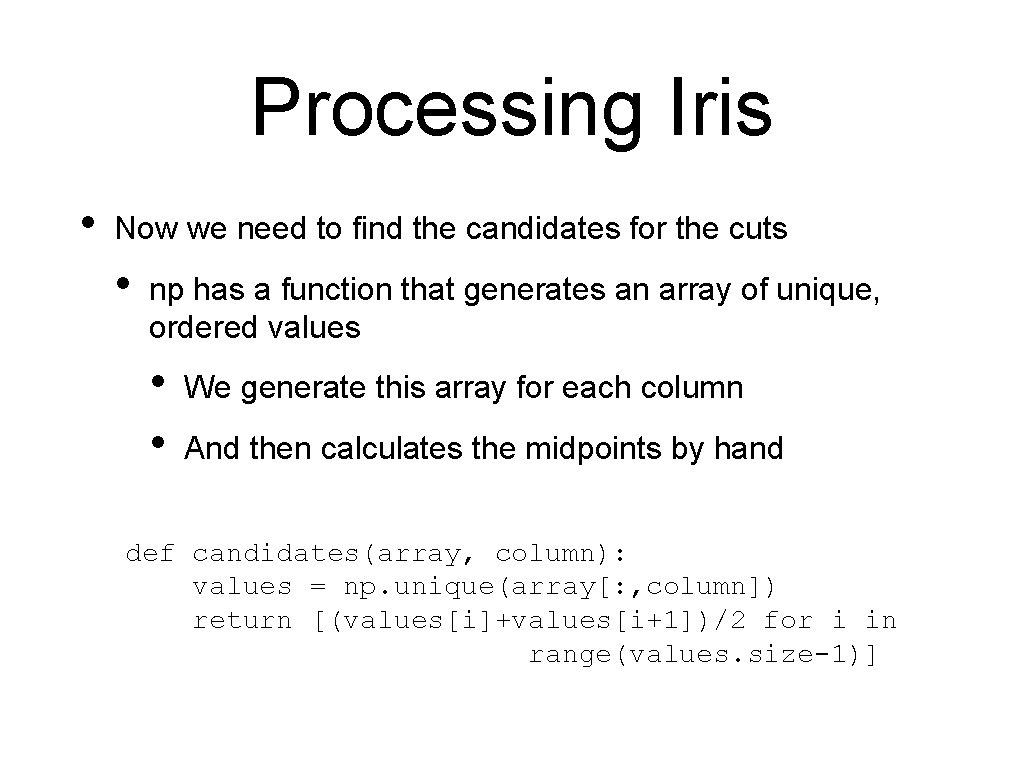 Processing Iris

• Now we need to find the candidates for the cuts

• np has a function that generates an array of unique, ordered values

• We generate this array for each column

• And then calculates the midpoints by hand

def candidates(array, column):
    values = np.unique(array[:,column])
    return [(values[i]+values[i+1])/2 for i in
                      range(values.size-1)]